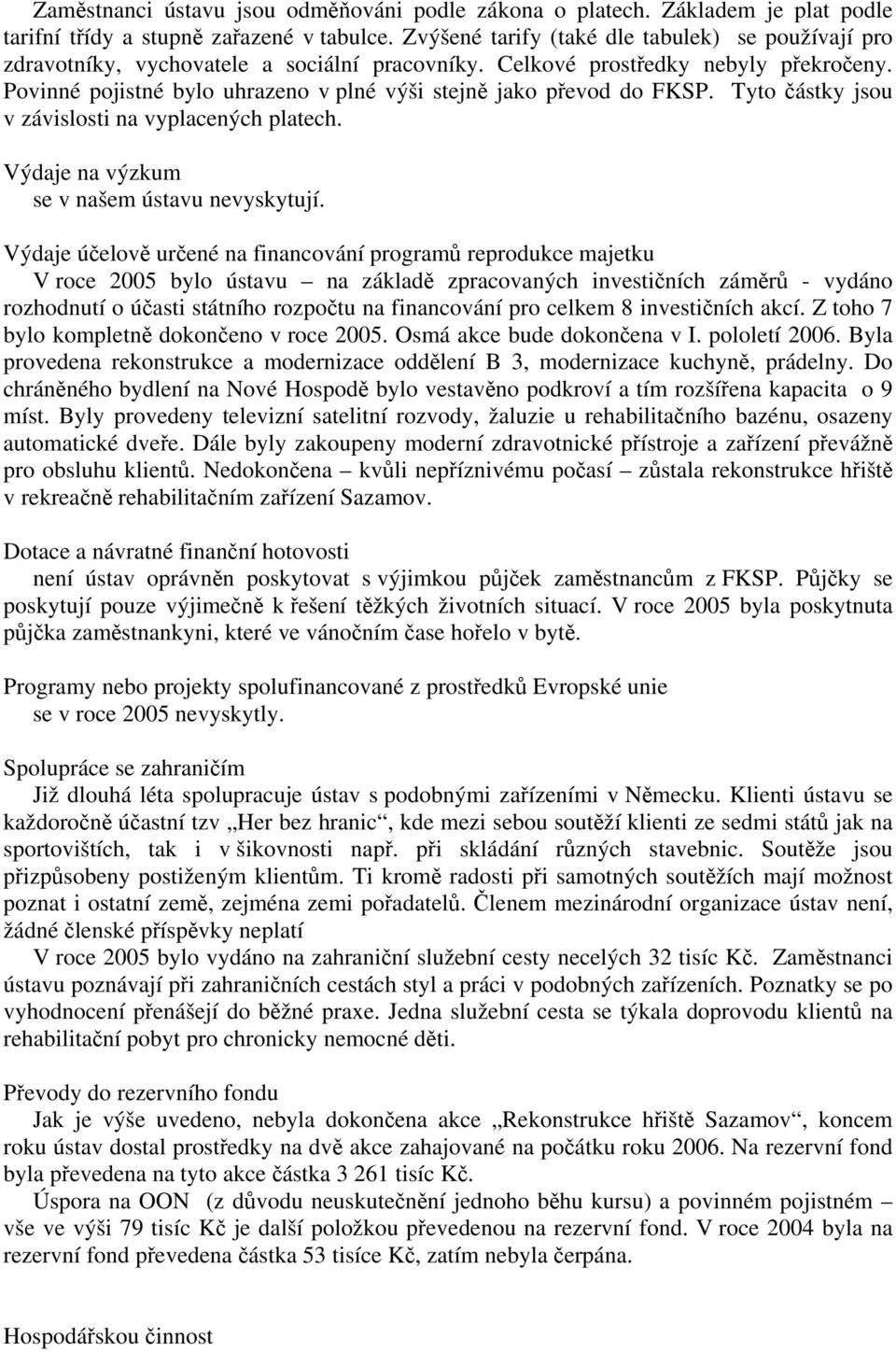 Zaměstnanci ústavu jsou odměňováni podle zákona o platech. Základem je plat podle tarifní třídy a stupně zařazené v tabulce. Zvýšené tarify (také dle tabulek) se používají pro zdravotníky, vychovatele a sociální pracovníky. Celkové prostředky nebyly překročeny. Povinné pojistné bylo uhrazeno v plné výši stejně jako převod do FKSP. Tyto částky jsou v závislosti na vyplacených platech.

Výdaje na výzkum
se v našem ústavu nevyskytují.

Výdaje účelově určené na financování programů reprodukce majetku
V roce 2005 bylo ústavu – na základě zpracovaných investičních záměrů - vydáno rozhodnutí o účasti státního rozpočtu na financování pro celkem 8 investičních akcí. Z toho 7 bylo kompletně dokončeno v roce 2005. Osmá akce bude dokončena v I. pololetí 2006. Byla provedena rekonstrukce a modernizace oddělení B 3, modernizace kuchyně, prádelny. Do chráněného bydlení na Nové Hospodě bylo vestavěno podkroví a tím rozšířena kapacita o 9 míst. Byly provedeny televizní satelitní rozvody, žaluzie u rehabilitačního bazénu, osazeny automatické dveře. Dále byly zakoupeny moderní zdravotnické přístroje a zařízení převážně pro obsluhu klientů. Nedokončena – kvůli nepříznivému počasí – zůstala rekonstrukce hřiště v rekreačně rehabilitačním zařízení Sazamov.

Dotace a návratné finanční hotovosti
není ústav oprávněn poskytovat s výjimkou půjček zaměstnancům z FKSP. Půjčky se poskytují pouze výjimečně k řešení těžkých životních situací. V roce 2005 byla poskytnuta půjčka zaměstnankyni, které ve vánočním čase hořelo v bytě.

Programy nebo projekty spolufinancované z prostředků Evropské unie
se v roce 2005 nevyskytly.

Spolupráce se zahraničím
Již dlouhá léta spolupracuje ústav s podobnými zařízeními v Německu. Klienti ústavu se každoročně účastní tzv „Her bez hranic“, kde mezi sebou soutěží klienti ze sedmi států jak na sportovištích, tak i v šikovnosti např. při skládání různých stavebnic. Soutěže jsou přizpůsobeny postiženým klientům. Ti kromě radosti při samotných soutěžích mají možnost poznat i ostatní země, zejména zemi pořadatelů. Členem mezinárodní organizace ústav není, žádné členské příspěvky neplatí
V roce 2005 bylo vydáno na zahraniční služební cesty necelých 32 tisíc Kč. Zaměstnanci ústavu poznávají při zahraničních cestách styl a práci v podobných zařízeních. Poznatky se po vyhodnocení přenášejí do běžné praxe. Jedna služební cesta se týkala doprovodu klientů na rehabilitační pobyt pro chronicky nemocné děti.

Převody do rezervního fondu
Jak je výše uvedeno, nebyla dokončena akce „Rekonstrukce hřiště Sazamov“, koncem roku ústav dostal prostředky na dvě akce zahajované na počátku roku 2006. Na rezervní fond byla převedena na tyto akce částka 3 261 tisíc Kč.
Úspora na OON (z důvodu neuskutečnění jednoho běhu kursu) a povinném pojistném – vše ve výši 79 tisíc Kč je další položkou převedenou na rezervní fond. V roce 2004 byla na rezervní fond převedena částka 53 tisíce Kč, zatím nebyla čerpána.

Hospodářskou činnost